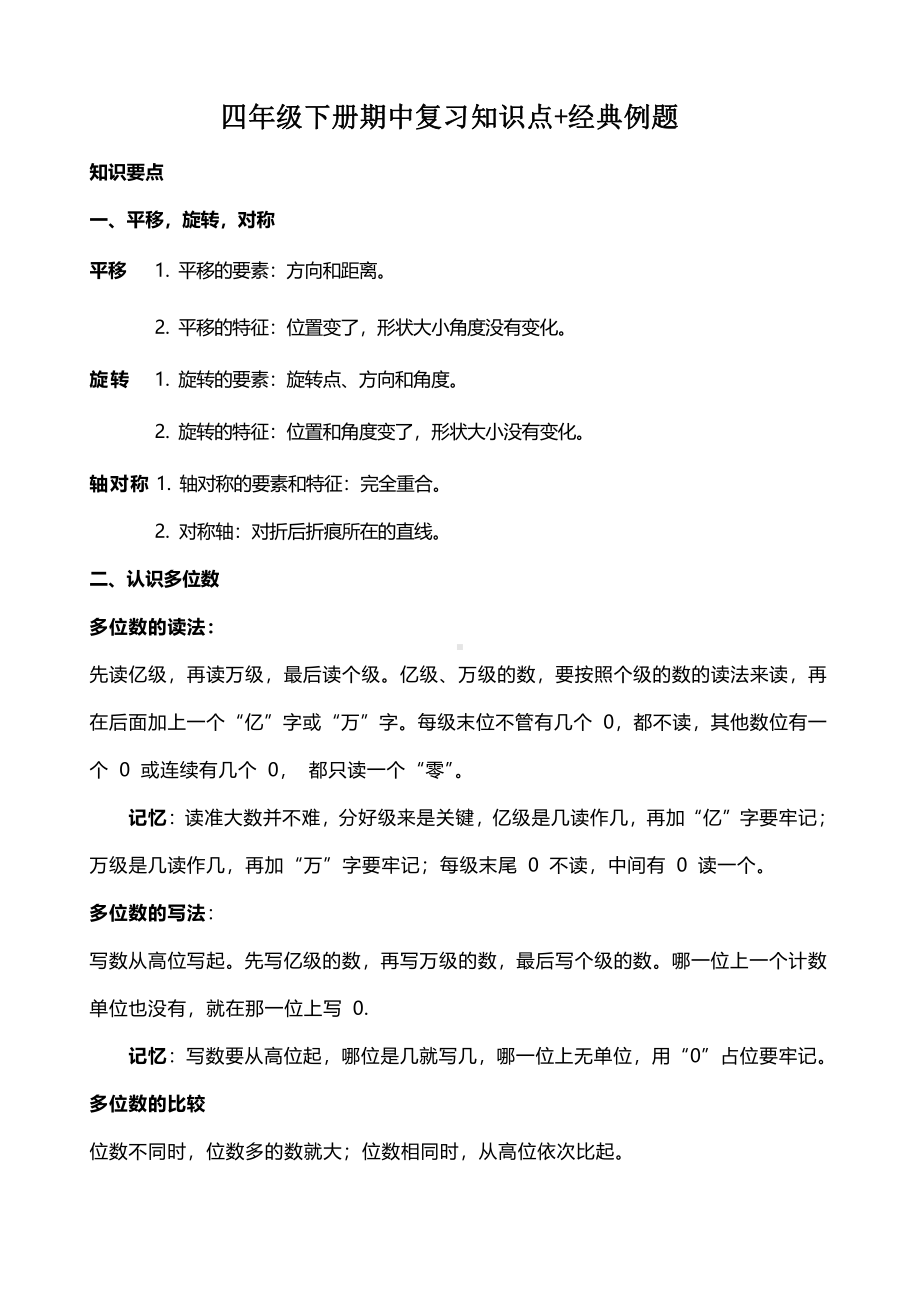 四年级下册期中复习知识点+经典例题

知识要点

一、平移，旋转，对称

平移 1. 平移的要素：方向和距离。

2. 平移的特征：位置变了，形状大小角度没有变化。

旋转 1. 旋转的要素：旋转点、方向和角度。

2. 旋转的特征：位置和角度变了，形状大小没有变化。

轴对称 1. 轴对称的要素和特征：完全重合。

2. 对称轴：对折后折痕所在的直线。

二、认识多位数

多位数的读法：

先读亿级，再读万级，最后读个级。亿级、万级的数，要按照个级的数的读法来读，再在后面加上一个“亿”字或“万”字。每级末位不管有几个 0，都不读，其他数位有一个 0 或连续有几个 0， 都只读一个“零”。

记忆：读准大数并不难，分好级来是关键，亿级是几读作几，再加“亿”字要牢记；万级是几读作几，再加“万”字要牢记；每级末尾 0 不读，中间有 0 读一个。

多位数的写法：

写数从高位写起。先写亿级的数，再写万级的数，最后写个级的数。哪一位上一个计数单位也没有，就在那一位上写 0.

记忆：写数要从高位起，哪位是几就写几，哪一位上无单位，用“0”占位要牢记。

多位数的比较

位数不同时，位数多的数就大；位数相同时，从高位依次比起。